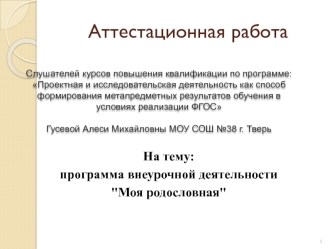 Аттестационная работа

Слушателей курсов повышения квалификации по программе: «Проектная и исследовательская деятельность как способ формирования метапредметных результатов обучения в условиях реализации ФГОС»

Гусевой Алеси Михайловны МОУ СОШ №38 г. Тверь

На тему:
программа внеурочной деятельности
"Моя родословная"

1